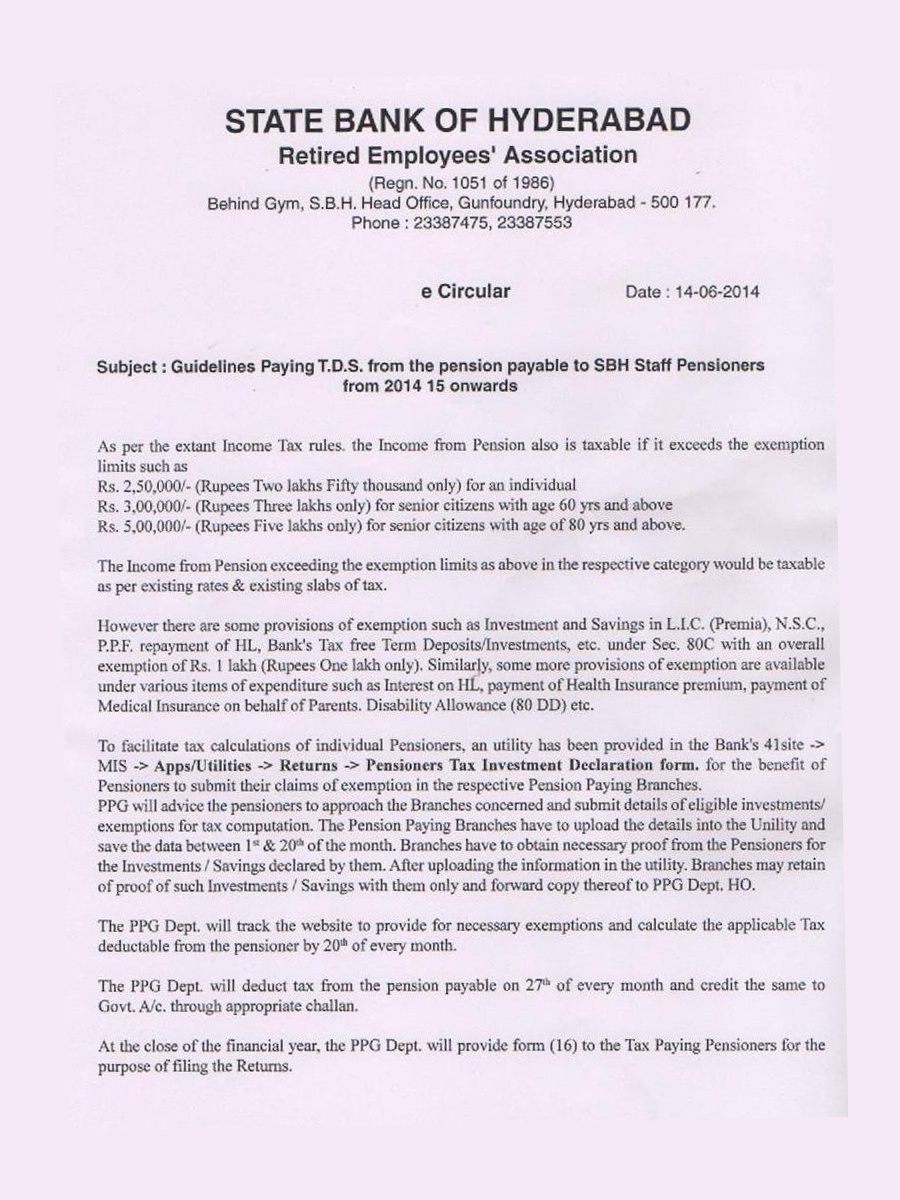 STATE BANK OF HYDERABAD
Retired Employees' Association
(Regn. No. 1051 of 1986)
Behind Gym, S.B.H. Head Office, Gunfoundry, Hyderabad - 500 177.
Phone : 23387475, 23387553

e Circular

Date : 14-06-2014

Subject : Guidelines Paying T.D.S. from the pension payable to SBH Staff Pensioners from 2014 15 onwards

As per the extant Income Tax rules. the Income from Pension also is taxable if it exceeds the exemption limits such as
Rs. 2,50,000/- (Rupees Two lakhs Fifty thousand only) for an individual
Rs. 3,00,000/- (Rupees Three lakhs only) for senior citizens with age 60 yrs and above
Rs. 5,00,000/- (Rupees Five lakhs only) for senior citizens with age of 80 yrs and above.

The Income from Pension exceeding the exemption limits as above in the respective category would be taxable as per existing rates & existing slabs of tax.

However there are some provisions of exemption such as Investment and Savings in L.I.C. (Premia), N.S.C., P.P.F. repayment of HL, Bank's Tax free Term Deposits/Investments, etc. under Sec. 80C with an overall exemption of Rs. 1 lakh (Rupees One lakh only). Similarly, some more provisions of exemption are available under various items of expenditure such as Interest on HL, payment of Health Insurance premium, payment of Medical Insurance on behalf of Parents. Disability Allowance (80 DD) etc.

To facilitate tax calculations of individual Pensioners, an utility has been provided in the Bank's 41site -> MIS -> Apps/Utilities -> Returns -> Pensioners Tax Investment Declaration form. for the benefit of Pensioners to submit their claims of exemption in the respective Pension Paying Branches.
PPG will advice the pensioners to approach the Branches concerned and submit details of eligible investments/ exemptions for tax computation. The Pension Paying Branches have to upload the details into the Unility and save the data between $1^{st}$ & $20^{th}$ of the month. Branches have to obtain necessary proof from the Pensioners for the Investments / Savings declared by them. After uploading the information in the utility. Branches may retain of proof of such Investments / Savings with them only and forward copy thereof to PPG Dept. HO.

The PPG Dept. will track the website to provide for necessary exemptions and calculate the applicable Tax deductable from the pensioner by $20^{th}$ of every month.

The PPG Dept. will deduct tax from the pension payable on $27^{th}$ of every month and credit the same to Govt. A/c. through appropriate challan.

At the close of the financial year, the PPG Dept. will provide form (16) to the Tax Paying Pensioners for the purpose of filing the Returns.